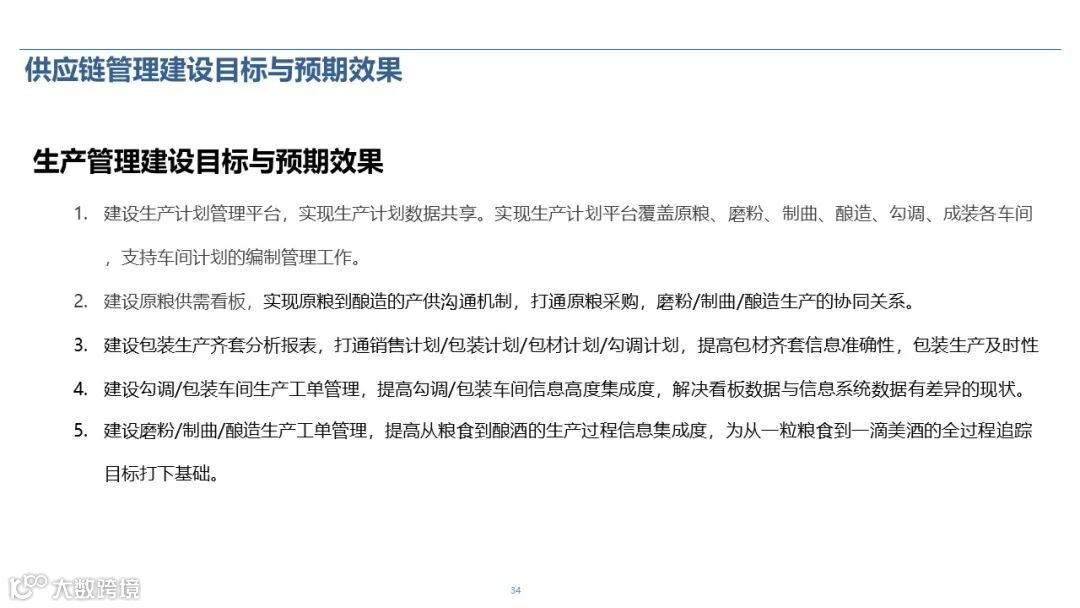 供应链管理建设目标与预期效果

生产管理建设目标与预期效果

1. 建设生产计划管理平台，实现生产计划数据共享。实现生产计划平台覆盖原粮、磨粉、制曲、酿造、勾调、成装各车间，支持车间计划的编制管理工作。

2. 建设原粮供需看板，实现原粮到酿造的产供沟通机制，打通原粮采购，磨粉/制曲/酿造生产的协同关系。

3. 建设包装生产齐套分析报表，打通销售计划/包装计划/包材计划/勾调计划，提高包材齐套信息准确性，包装生产及时性

4. 建设勾调/包装车间生产工单管理，提高勾调/包装车间信息高度集成度，解决看板数据与信息系统数据有差异的现状。

5. 建设磨粉/制曲/酿造生产工单管理，提高从粮食到酿酒的生产过程信息集成度，为从一粒粮食到一滴美酒的全过程追踪目标打下基础。

大数跨境

34